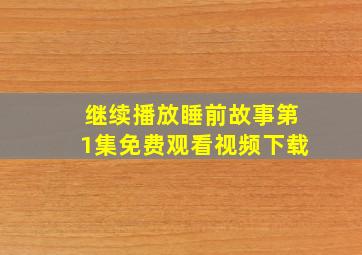 继续播放睡前故事第1集免费观看视频下载